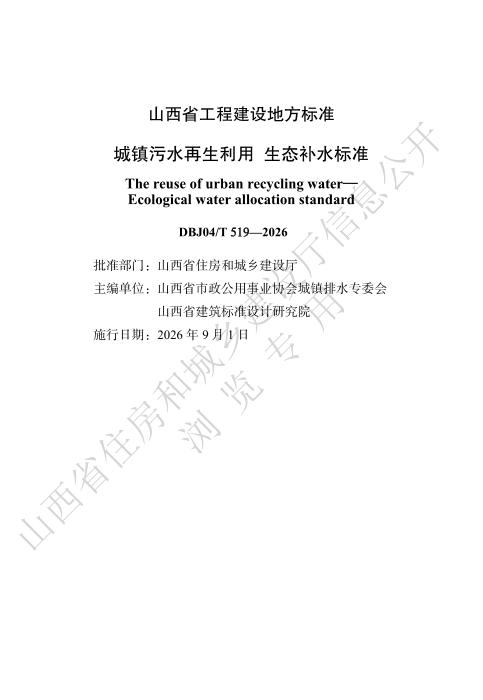 山西省工程建设地方标准

城镇污水再生利用 生态补水标准

The reuse of urban recycling water—
Ecological water allocation standard

DBJ04/T 519—2026

批准部门：山西省住房和城乡建设厅

主编单位：山西省市政公用事业协会城镇排水专委会

山西省建筑标准设计研究院

施行日期：2026年9月1日

山西省住房和城乡建设厅信息公开
浏览专用